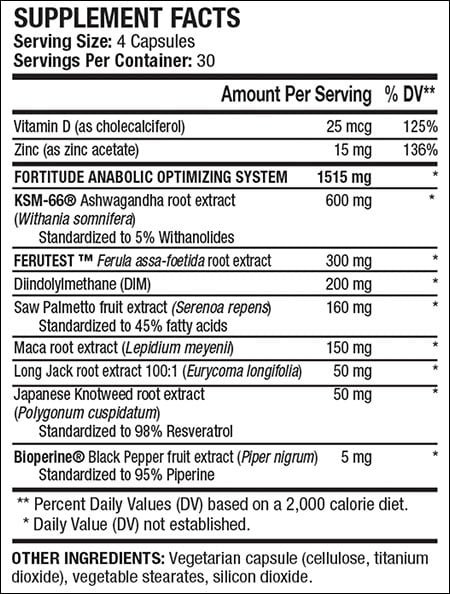 SUPPLEMENT FACTS
Serving Size: 4 Capsules
Servings Per Container: 30

| | Amount Per Serving | % DV** |
|---|---|---|
| Vitamin D (as cholecalciferol) | 25 mcg | 125% |
| Zinc (as zinc acetate) | 15 mg | 136% |
| FORTITUDE ANABOLIC OPTIMIZING SYSTEM | 1515 mg | * |
| KSM-66® Ashwagandha root extract (Withania somnifera) Standardized to 5% Withanolides | 600 mg | * |
| FERUTEST ™ Ferula assa-foetida root extract | 300 mg | * |
| Diindolylmethane (DIM) | 200 mg | * |
| Saw Palmetto fruit extract (Serenoa repens) Standardized to 45% fatty acids | 160 mg | * |
| Maca root extract (Lepidium meyenii) | 150 mg | * |
| Long Jack root extract 100:1 (Eurycoma longifolia) | 50 mg | * |
| Japanese Knotweed root extract (Polygonum cuspidatum) Standardized to 98% Resveratrol | 50 mg | * |
| Bioperine® Black Pepper fruit extract (Piper nigrum) Standardized to 95% Piperine | 5 mg | * |

** Percent Daily Values (DV) based on a 2,000 calorie diet.
* Daily Value (DV) not established.

OTHER INGREDIENTS: Vegetarian capsule (cellulose, titanium dioxide), vegetable stearates, silicon dioxide.